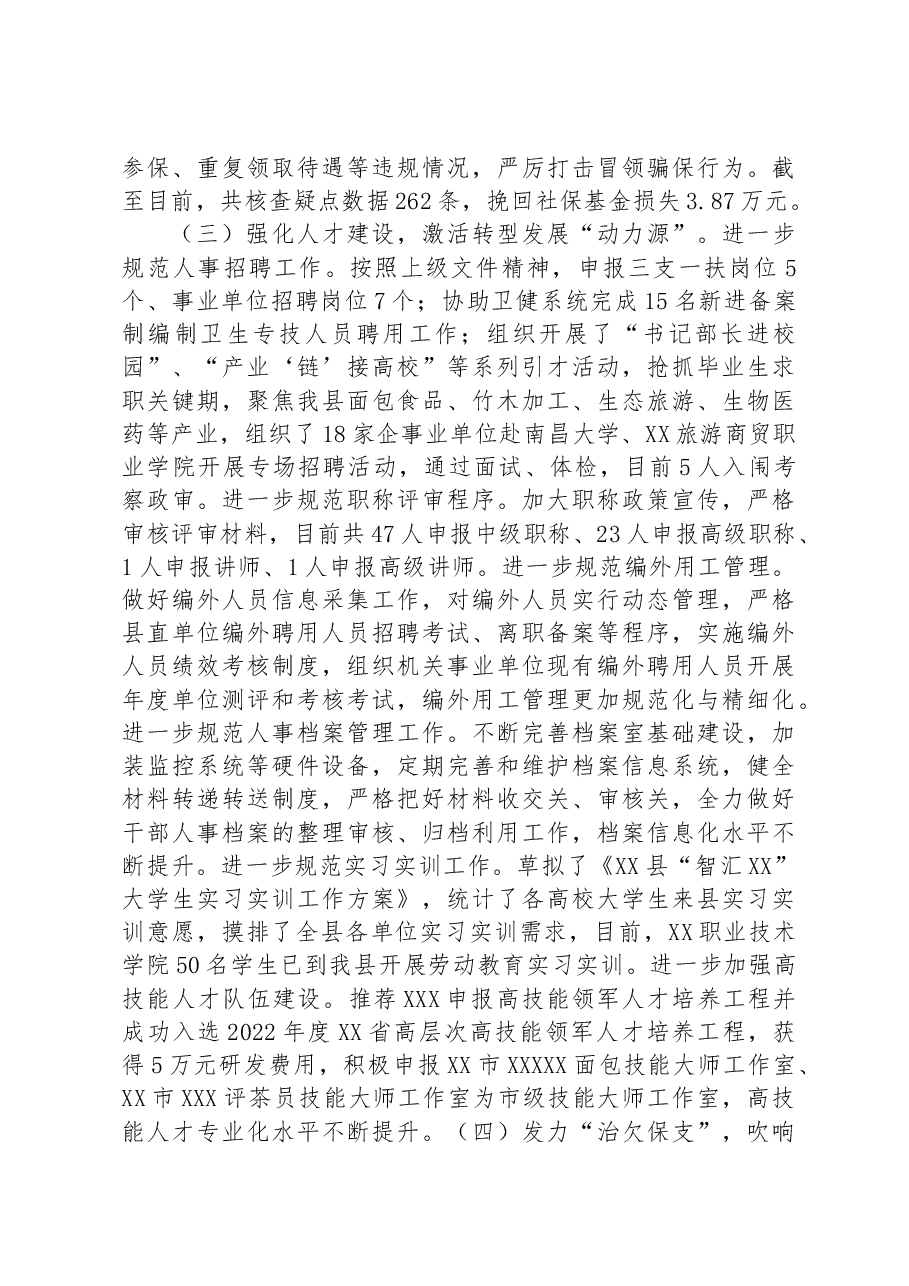 参保、重复领取待遇等违规情况，严厉打击冒领骗保行为。截至目前，共核查疑点数据262条，挽回社保基金损失3.87万元。

（三）强化人才建设，激活转型发展“动力源”。进一步规范人事招聘工作。按照上级文件精神，申报三支一扶岗位5个、事业单位招聘岗位7个；协助卫健系统完成15名新进备案制编制卫生专技人员聘用工作；组织开展了“书记部长进校园”、“产业‘链’接高校”等系列引才活动，抢抓毕业生求职关键期，聚焦我县面包食品、竹木加工、生态旅游、生物医药等产业，组织了18家企事业单位赴南昌大学、XX旅游商贸职业学院开展专场招聘活动，通过面试、体检，目前5人入闱考察政审。进一步规范职称评审程序。加大职称政策宣传，严格审核评审材料，目前共47人申报中级职称、23人申报高级职称、1人申报讲师、1人申报高级讲师。进一步规范编外用工管理。做好编外人员信息采集工作，对编外人员实行动态管理，严格县直单位编外聘用人员招聘考试、离职备案等程序，实施编外人员绩效考核制度，组织机关事业单位现有编外聘用人员开展年度单位测评和考核考试，编外用工管理更加规范化与精细化。进一步规范人事档案管理工作。不断完善档案室基础建设，加装监控系统等硬件设备，定期完善和维护档案信息系统，健全材料转递转送制度，严格把好材料收交关、审核关，全力做好干部人事档案的整理审核、归档利用工作，档案信息化水平不断提升。进一步规范实习实训工作。草拟了《XX县“智汇XX”大学生实习实训工作方案》，统计了各高校大学生来县实习实训意愿，摸排了全县各单位实习实训需求，目前，XX职业技术学院50名学生已到我县开展劳动教育实习实训。进一步加强高技能人才队伍建设。推荐XXX申报高技能领军人才培养工程并成功入选2022年度XX省高层次高技能领军人才培养工程，获得5万元研发费用，积极申报XX市XXXXX面包技能大师工作室、XX市XXX评茶员技能大师工作室为市级技能大师工作室，高技能人才专业化水平不断提升。（四）发力“治欠保支”，吹响